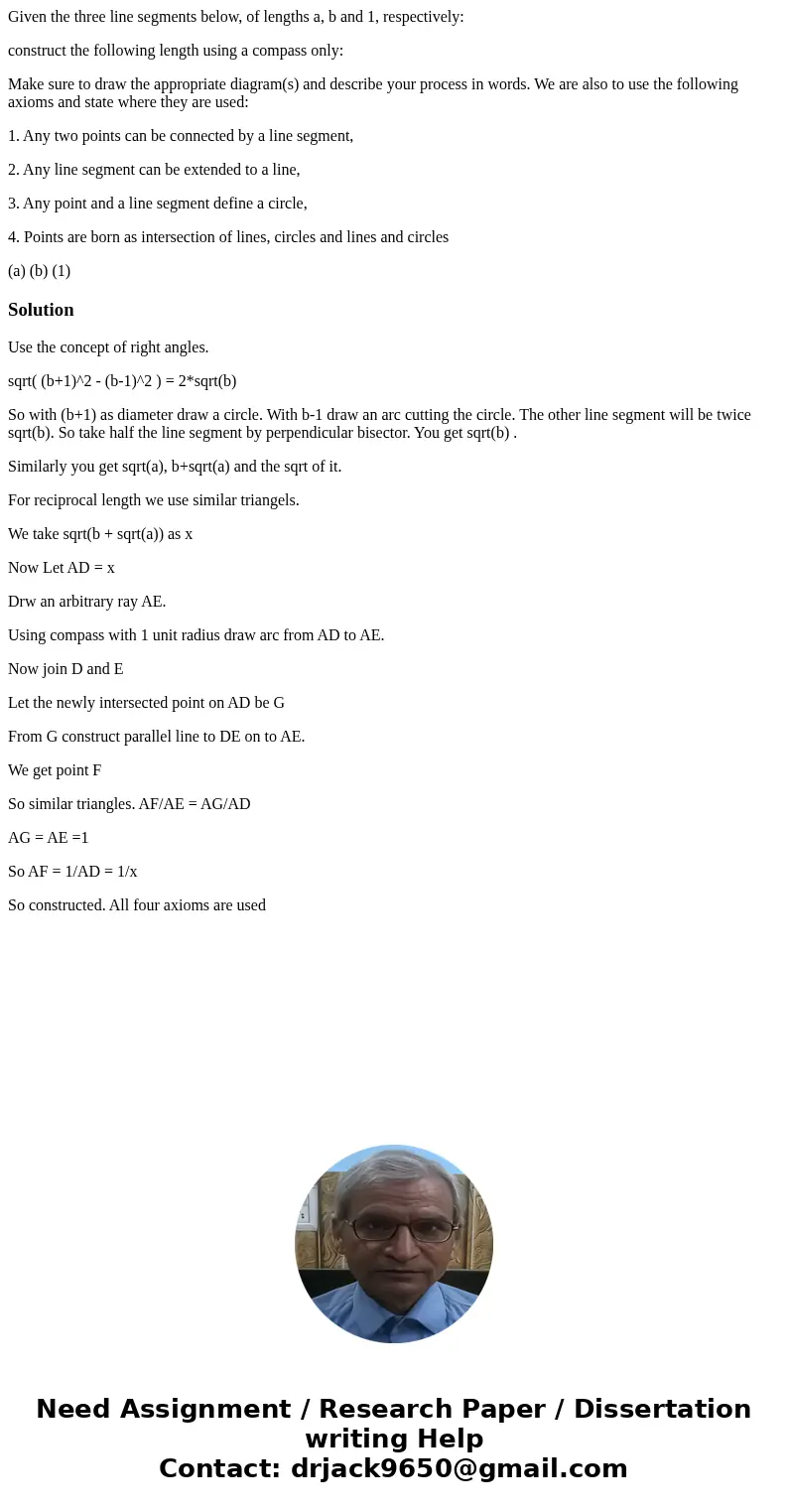 Given the three line segments below, of lengths a, b and 1, respectively:

construct the following length using a compass only:

Make sure to draw the appropriate diagram(s) and describe your process in words. We are also to use the following axioms and state where they are used:

1. Any two points can be connected by a line segment,

2. Any line segment can be extended to a line,

3. Any point and a line segment define a circle,

4. Points are born as intersection of lines, circles and lines and circles

(a) (b) (1)

Solution

Use the concept of right angles.

sqrt( (b+1)^2 - (b-1)^2 ) = 2*sqrt(b)

So with (b+1) as diameter draw a circle. With b-1 draw an arc cutting the circle. The other line segment will be twice sqrt(b). So take half the line segment by perpendicular bisector. You get sqrt(b) .

Similarly you get sqrt(a), b+sqrt(a) and the sqrt of it.

For reciprocal length we use similar triangels.

We take sqrt(b + sqrt(a)) as x

Now Let AD = x

Drw an arbitrary ray AE.

Using compass with 1 unit radius draw arc from AD to AE.

Now join D and E

Let the newly intersected point on AD be G

From G construct parallel line to DE on to AE.

We get point F

So similar triangles. AF/AE = AG/AD

AG = AE =1

So AF = 1/AD = 1/x

So constructed. All four axioms are used

Need Assignment / Research Paper / Dissertation writing Help
Contact: drjack9650@gmail.com